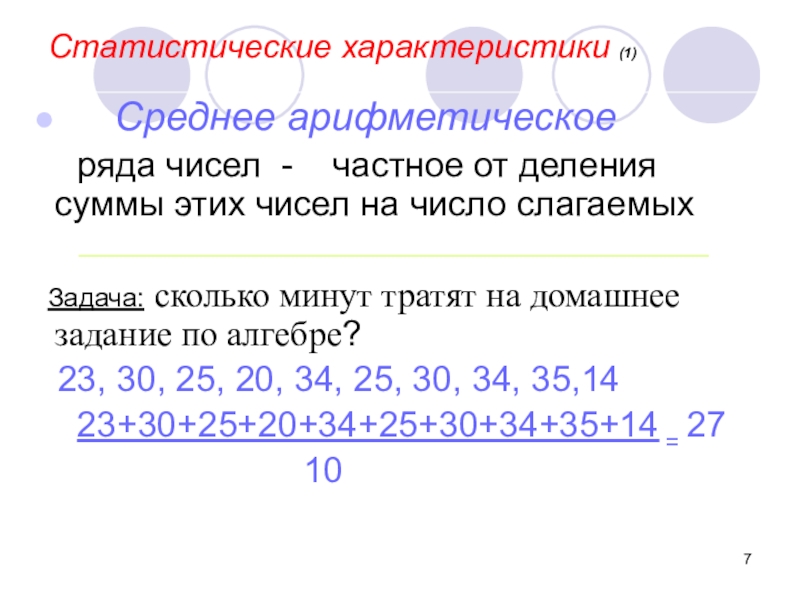 Статистические характеристики (1)

• Среднее арифметическое

ряда чисел - частное от деления суммы этих чисел на число слагаемых

Задача: сколько минут тратят на домашнее задание по алгебре?

23, 30, 25, 20, 34, 25, 30, 34, 35,14

$\frac{23+30+25+20+34+25+30+34+35+14}{10} = 27$

7